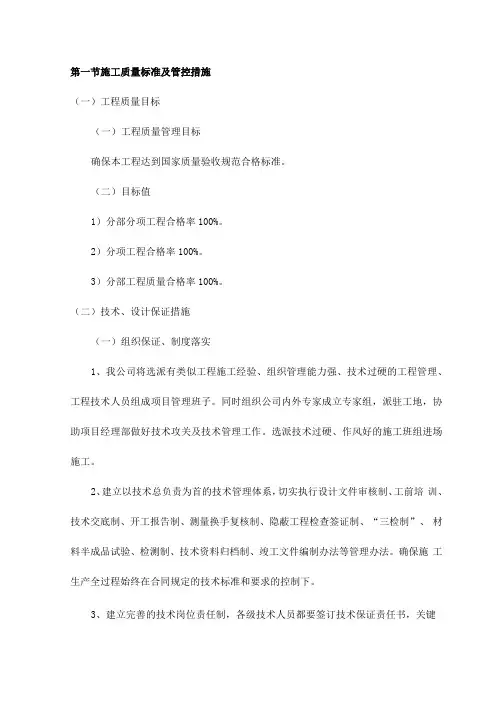 第一节施工质量标准及管控措施

（一）工程质量目标

（一）工程质量管理目标

确保本工程达到国家质量验收规范合格标准。

（二）目标值

1）分部分项工程合格率 100%。

2）分项工程合格率 100%。

3）分部工程质量合格率 100%。

（二）技术、设计保证措施

（一）组织保证、制度落实

1、我公司将选派有类似工程施工经验、组织管理能力强、技术过硬的工程管理、工程技术人员组成项目管理班子。同时组织公司内外专家成立专家组，派驻工地，协助项目经理部做好技术攻关及技术管理工作。选派技术过硬、作风好的施工班组进场施工。

2、建立以技术总负责为首的技术管理体系，切实执行设计文件审核制、工前培 训、技术交底制、开工报告制、测量换手复核制、隐蔽工程检查签证制、“三检制”、 材料半成品试验、检测制、技术资料归档制、竣工文件编制办法等管理办法。确保施 工生产全过程始终在合同规定的技术标准和要求的控制下。

3、建立完善的技术岗位责任制，各级技术人员都要签订技术保证责任书，关键